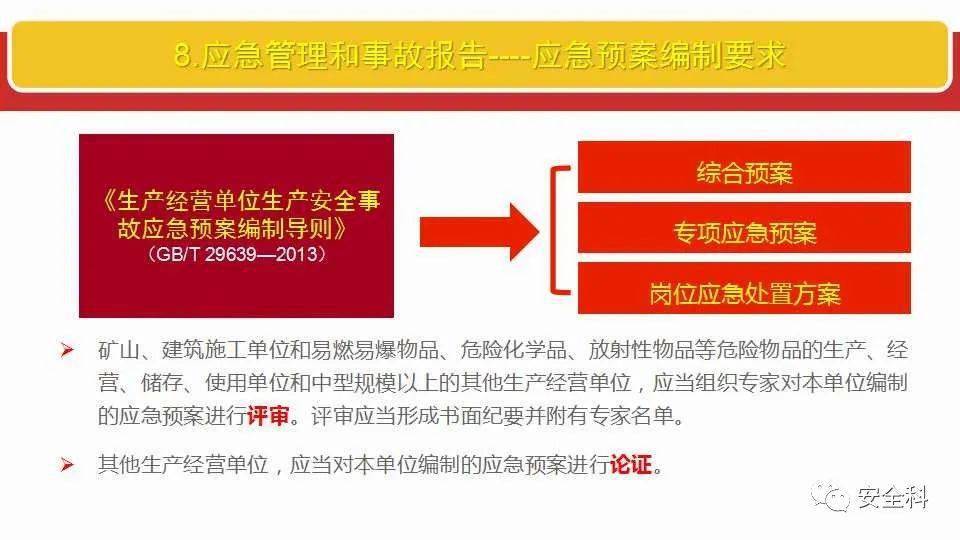 8.应急管理和事故报告----应急预案编制要求

《生产经营单位生产安全事故应急预案编制导则》
（GB/T 29639—2013）

综合预案

专项应急预案

岗位应急处置方案

➢ 矿山、建筑施工单位和易燃易爆物品、危险化学品、放射性物品等危险物品的生产、经营、储存、使用单位和中型规模以上的其他生产经营单位，应当组织专家对本单位编制的应急预案进行评审。评审应当形成书面纪要并附有专家名单。

➢ 其他生产经营单位，应当对本单位编制的应急预案进行论证。

安全科